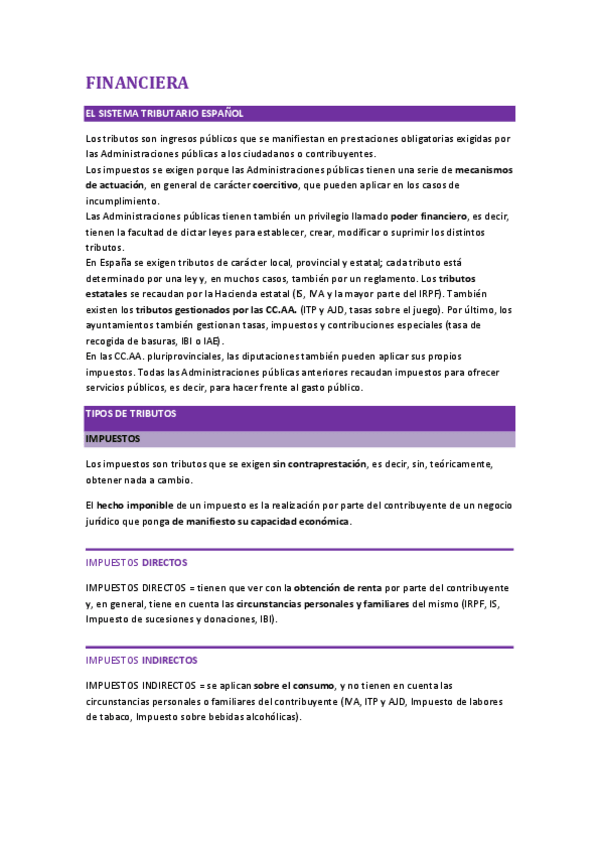 FINANCIERA

EL SISTEMA TRIBUTARIO ESPAÑOL

Los tributos son ingresos públicos que se manifiestan en prestaciones obligatorias exigidas por las Administraciones públicas a los ciudadanos o contribuyentes.
Los impuestos se exigen porque las Administraciones públicas tienen una serie de mecanismos de actuación, en general de carácter coercitivo, que pueden aplicar en los casos de incumplimiento.
Las Administraciones públicas tienen también un privilegio llamado poder financiero, es decir, tienen la facultad de dictar leyes para establecer, crear, modificar o suprimir los distintos tributos.
En España se exigen tributos de carácter local, provincial y estatal; cada tributo está determinado por una ley y, en muchos casos, también por un reglamento. Los tributos estatales se recaudan por la Hacienda estatal (IS, IVA y la mayor parte del IRPF). También existen los tributos gestionados por las CC.AA. (ITP y AJD, tasas sobre el juego). Por último, los ayuntamientos también gestionan tasas, impuestos y contribuciones especiales (tasa de recogida de basuras, IBI o IAE).
En las CC.AA. pluriprovinciales, las diputaciones también pueden aplicar sus propios impuestos. Todas las Administraciones públicas anteriores recaudan impuestos para ofrecer servicios públicos, es decir, para hacer frente al gasto público.

TIPOS DE TRIBUTOS

IMPUESTOS

Los impuestos son tributos que se exigen sin contraprestación, es decir, sin, teóricamente, obtener nada a cambio.

El hecho imponible de un impuesto es la realización por parte del contribuyente de un negocio jurídico que ponga de manifiesto su capacidad económica.

IMPUESTOS DIRECTOS

IMPUESTOS DIRECTOS = tienen que ver con la obtención de renta por parte del contribuyente y, en general, tiene en cuenta las circunstancias personales y familiares del mismo (IRPF, IS, Impuesto de sucesiones y donaciones, IBI).

IMPUESTOS INDIRECTOS

IMPUESTOS INDIRECTOS = se aplican sobre el consumo, y no tienen en cuenta las circunstancias personales o familiares del contribuyente (IVA, ITP y AJD, Impuesto de labores de tabaco, Impuesto sobre bebidas alcohólicas).